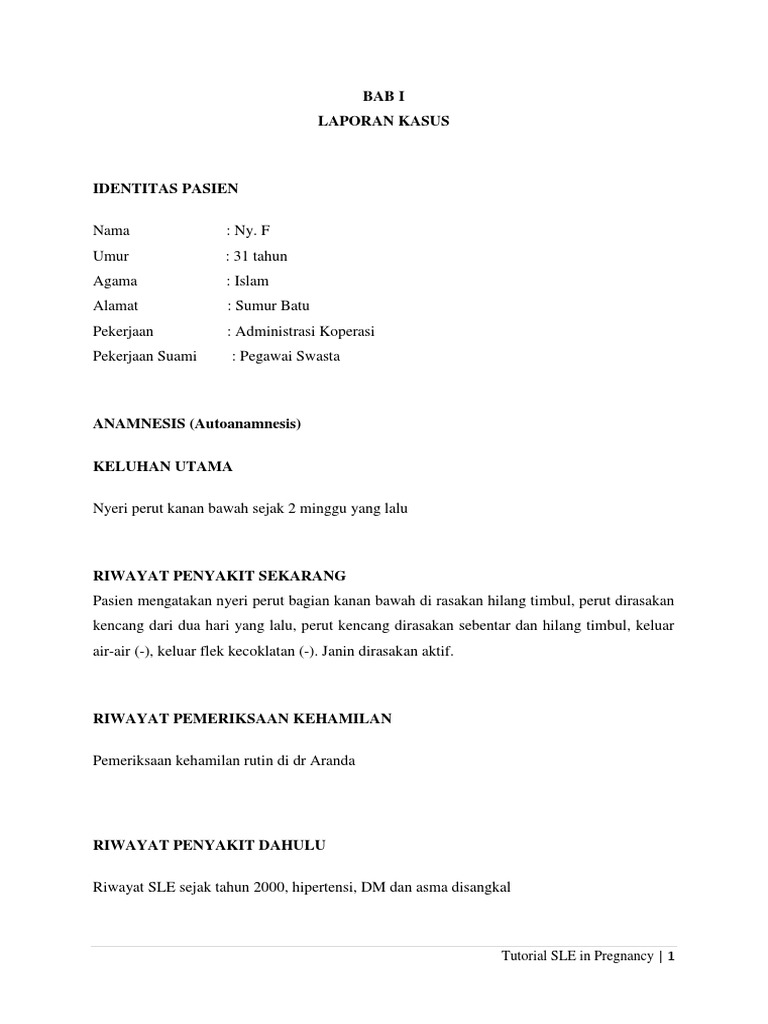 BAB I
LAPORAN KASUS

IDENTITAS PASIEN

Nama : Ny. F
Umur : 31 tahun
Agama : Islam
Alamat : Sumur Batu
Pekerjaan : Administrasi Koperasi
Pekerjaan Suami : Pegawai Swasta

ANAMNESIS (Autoanamnesis)

KELUHAN UTAMA

Nyeri perut kanan bawah sejak 2 minggu yang lalu

RIWAYAT PENYAKIT SEKARANG
Pasien mengatakan nyeri perut bagian kanan bawah di rasakan hilang timbul, perut dirasakan kencang dari dua hari yang lalu, perut kencang dirasakan sebentar dan hilang timbul, keluar air-air (-), keluar flek kecoklatan (-). Janin dirasakan aktif.

RIWAYAT PEMERIKSAAN KEHAMILAN

Pemeriksaan kehamilan rutin di dr Aranda

RIWAYAT PENYAKIT DAHULU

Riwayat SLE sejak tahun 2000, hipertensi, DM dan asma disangkal

Tutorial SLE in Pregnancy | 1